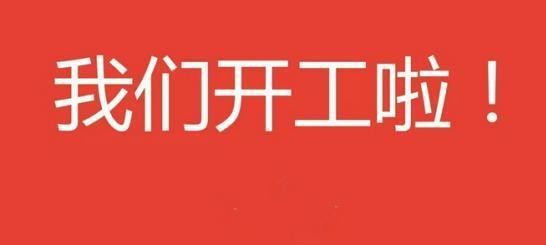 我们开工啦！